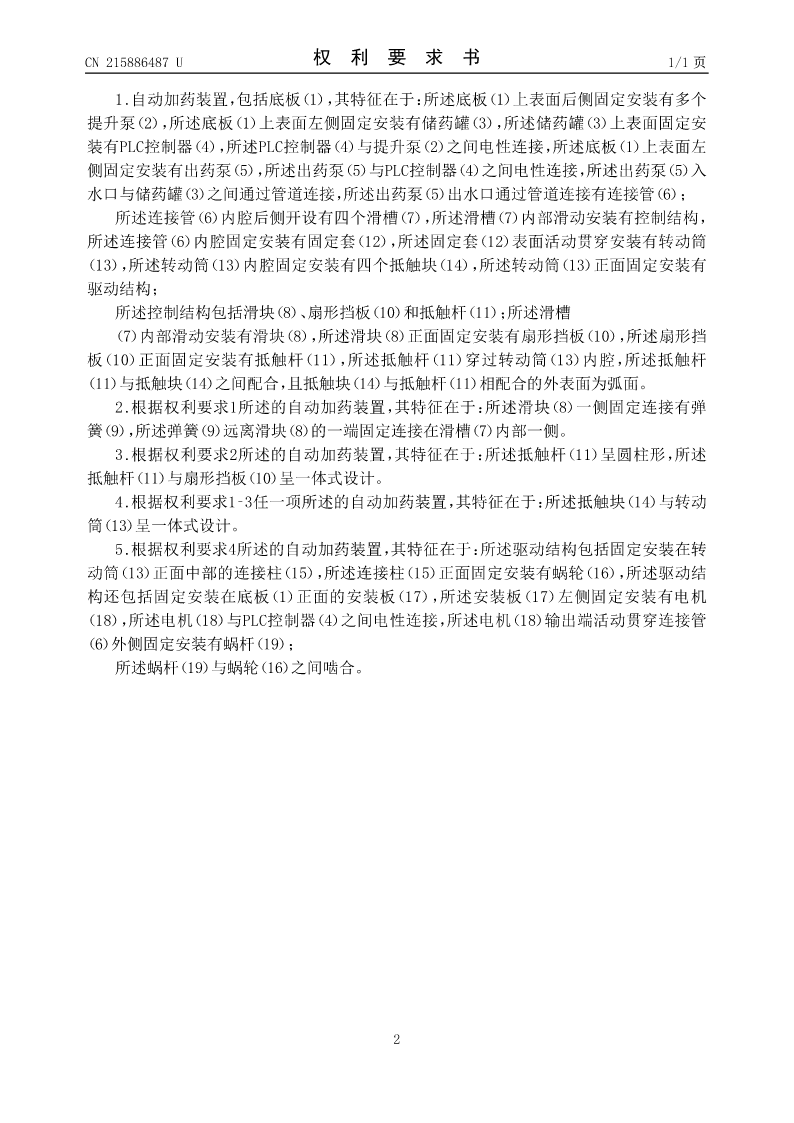 CN 215886487 U

权 利 要 求 书

1/1 页

1.自动加药装置,包括底板(1),其特征在于:所述底板(1)上表面后侧固定安装有多个提升泵(2),所述底板(1)上表面左侧固定安装有储药罐(3),所述储药罐(3)上表面固定安装有PLC控制器(4),所述PLC控制器(4)与提升泵(2)之间电性连接,所述底板(1)上表面左侧固定安装有出药泵(5),所述出药泵(5)与PLC控制器(4)之间电性连接,所述出药泵(5)入水口与储药罐(3)之间通过管道连接,所述出药泵(5)出水口通过管道连接有连接管(6);

所述连接管(6)内腔后侧开设有四个滑槽(7),所述滑槽(7)内部滑动安装有控制结构,所述连接管(6)内腔固定安装有固定套(12),所述固定套(12)表面活动贯穿安装有转动筒(13),所述转动筒(13)内腔固定安装有四个抵触块(14),所述转动筒(13)正面固定安装有驱动结构;

所述控制结构包括滑块(8)、扇形挡板(10)和抵触杆(11);所述滑槽

(7)内部滑动安装有滑块(8),所述滑块(8)正面固定安装有扇形挡板(10),所述扇形挡板(10)正面固定安装有抵触杆(11),所述抵触杆(11)穿过转动筒(13)内腔,所述抵触杆(11)与抵触块(14)之间配合,且抵触块(14)与抵触杆(11)相配合的外表面为弧面。

2.根据权利要求1所述的自动加药装置,其特征在于:所述滑块(8)一侧固定连接有弹簧(9),所述弹簧(9)远离滑块(8)的一端固定连接在滑槽(7)内部一侧。

3.根据权利要求2所述的自动加药装置,其特征在于:所述抵触杆(11)呈圆柱形,所述抵触杆(11)与扇形挡板(10)呈一体式设计。

4.根据权利要求1-3任一项所述的自动加药装置,其特征在于:所述抵触块(14)与转动筒(13)呈一体式设计。

5.根据权利要求4所述的自动加药装置,其特征在于:所述驱动结构包括固定安装在转动筒(13)正面中部的连接柱(15),所述连接柱(15)正面固定安装有蜗轮(16),所述驱动结构还包括固定安装在底板(1)正面的安装板(17),所述安装板(17)左侧固定安装有电机(18),所述电机(18)与PLC控制器(4)之间电性连接,所述电机(18)输出端活动贯穿连接管(6)外侧固定安装有蜗杆(19);

所述蜗杆(19)与蜗轮(16)之间啮合。

2